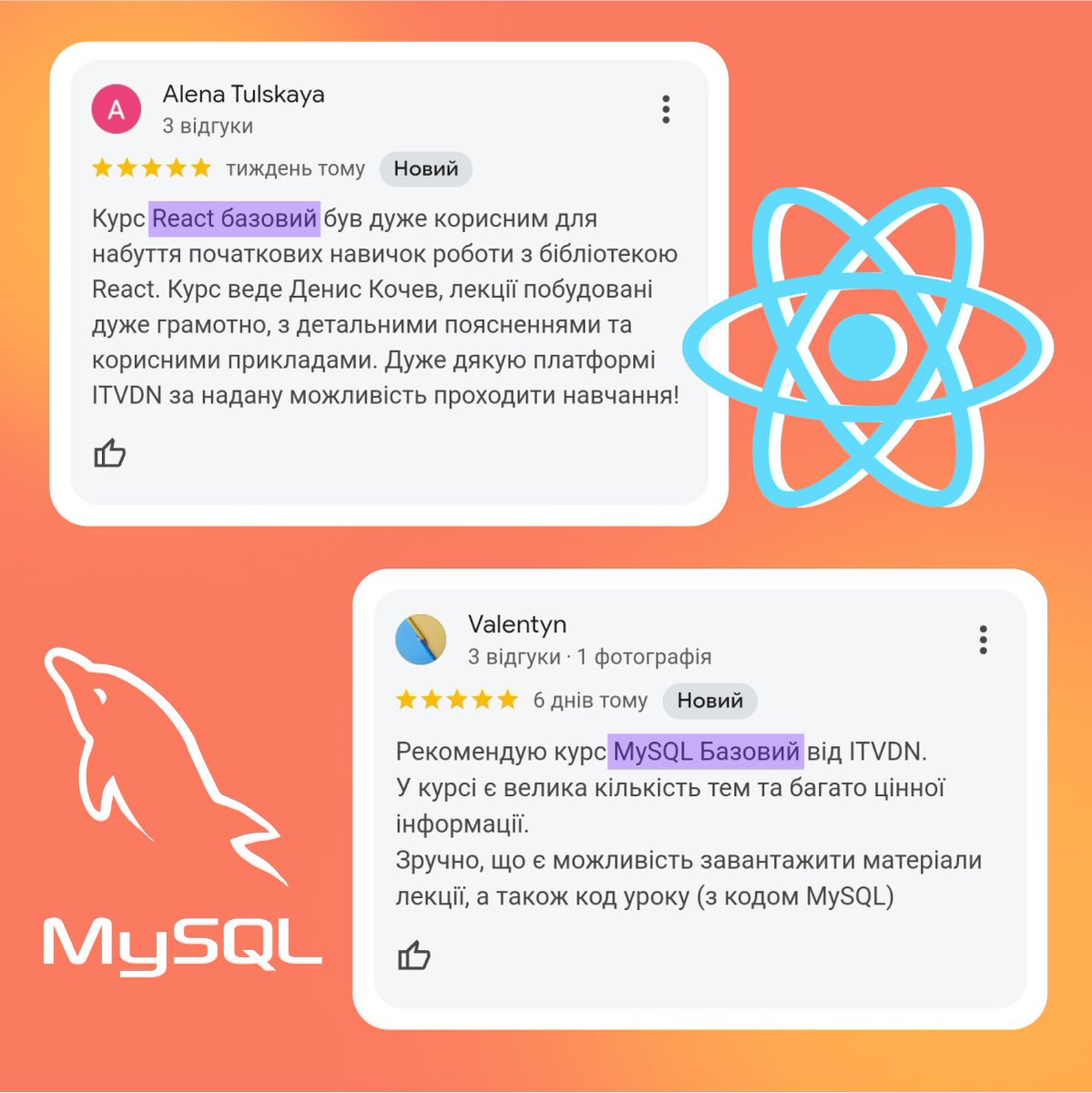 A

Alena Tulskaya
3 відгуки

тиждень тому Новий

Курс React базовий був дуже корисним для набуття початкових навичок роботи з бібліотекою React. Курс веде Денис Кочев, лекції побудовані дуже грамотно, з детальними поясненнями та корисними прикладами. Дуже дякую платформі ITVDN за надану можливість проходити навчання!

Valentyn
3 відгуки · 1 фотографія

6 днів тому Новий

Рекомендую курс MySQL Базовий від ITVDN.
У курсі є велика кількість тем та багато цінної інформації.
Зручно, що є можливість завантажити матеріали лекції, а також код уроку (з кодом MySQL)

MySQL